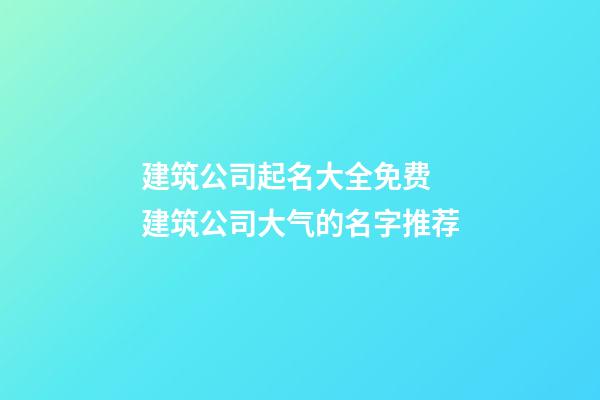 建筑公司起名大全免费
建筑公司大气的名字推荐